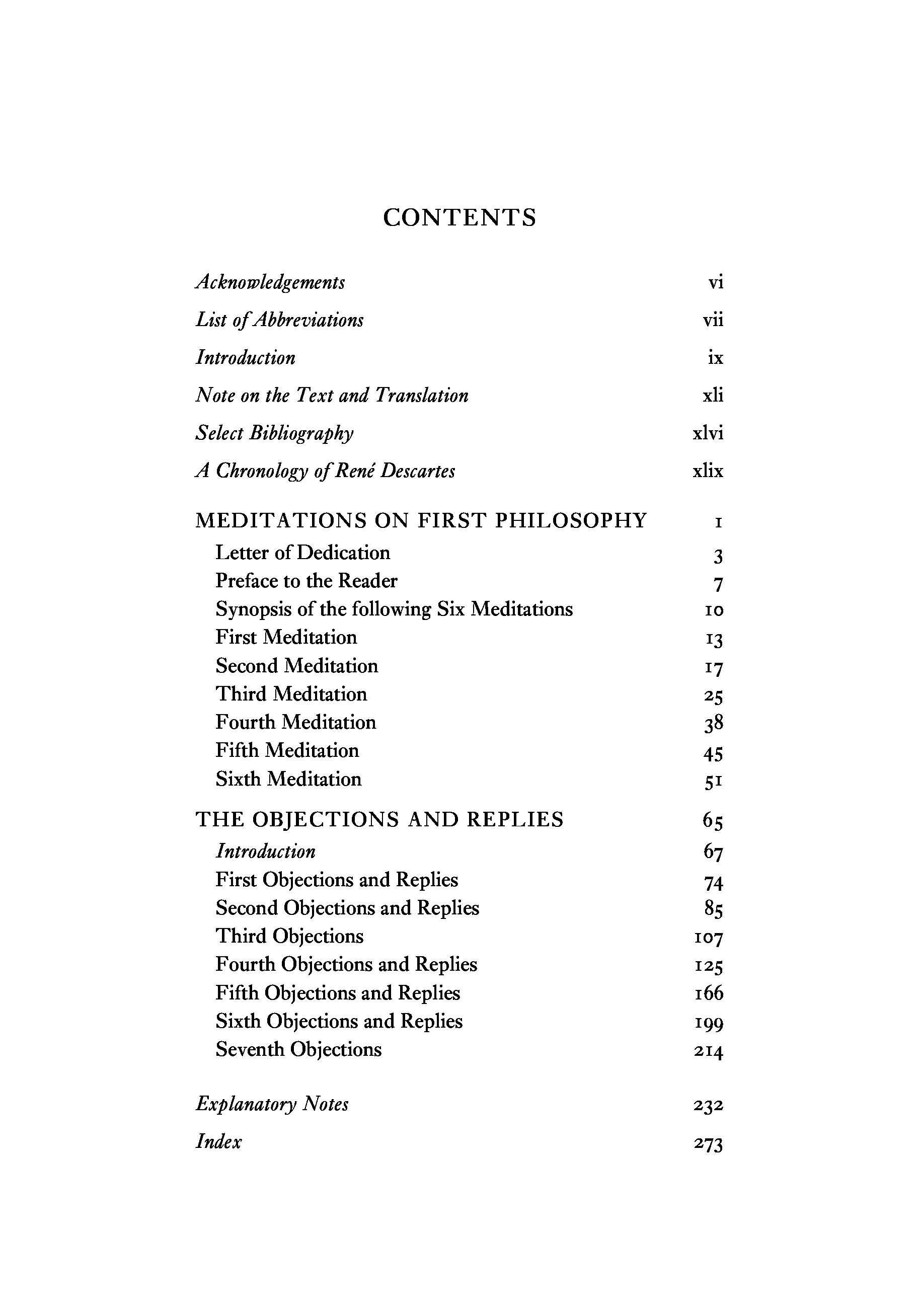 CONTENTS

Acknowledgements vi

List of Abbreviations vii

Introduction ix

Note on the Text and Translation xli

Select Bibliography xlvi

A Chronology of René Descartes xlix

MEDITATIONS ON FIRST PHILOSOPHY 1
Letter of Dedication 3
Preface to the Reader 7
Synopsis of the following Six Meditations 10
First Meditation 13
Second Meditation 17
Third Meditation 25
Fourth Meditation 38
Fifth Meditation 45
Sixth Meditation 51

THE OBJECTIONS AND REPLIES 65
Introduction 67
First Objections and Replies 74
Second Objections and Replies 85
Third Objections 107
Fourth Objections and Replies 125
Fifth Objections and Replies 166
Sixth Objections and Replies 199
Seventh Objections 214

Explanatory Notes 232

Index 273